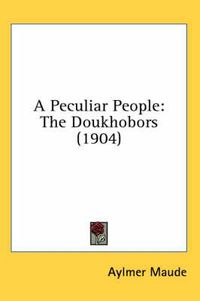 A Peculiar People: The Doukhobors (1904)

Aylmer Maude